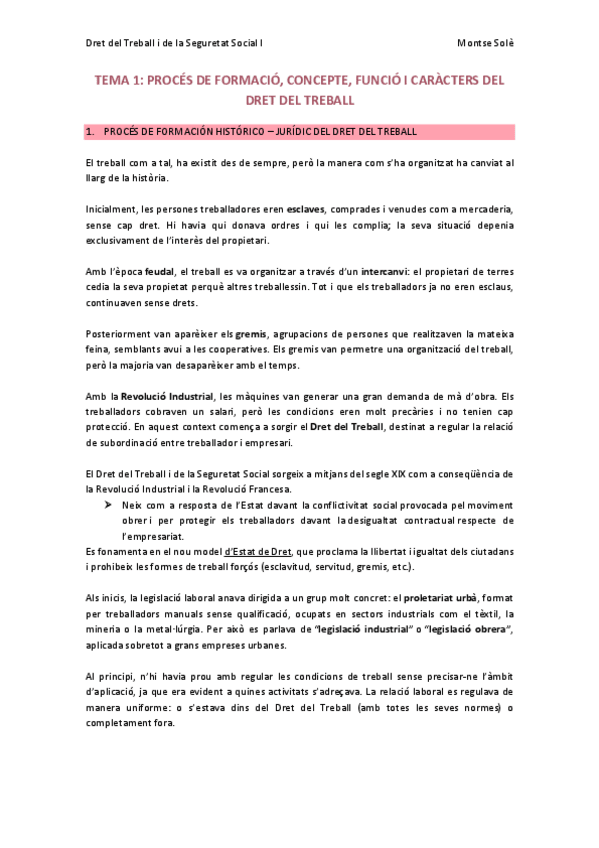 Dret del Treball i de la Seguretat Social I

Montse Solè

TEMA 1: PROCÉS DE FORMACIÓ, CONCEPTE, FUNCIÓ I CARÀCTERS DEL DRET DEL TREBALL

1. PROCÉS DE FORMACIÓN HISTÓRICO – JURÍDIC DEL DRET DEL TREBALL

El treball com a tal, ha existit des de sempre, però la manera com s'ha organitzat ha canviat al llarg de la història.

Inicialment, les persones treballadores eren esclaves, comprades i venudes com a mercaderia, sense cap dret. Hi havia qui donava ordres i qui les complia; la seva situació depenia exclusivament de l'interès del propietari.

Amb l'època feudal, el treball es va organitzar a través d'un intercanvi: el propietari de terres cedia la seva propietat perquè altres treballessin. Tot i que els treballadors ja no eren esclaus, continuaven sense drets.

Posteriorment van aparèixer els gremis, agrupacions de persones que realitzaven la mateixa feina, semblants avui a les cooperatives. Els gremis van permetre una organització del treball, però la majoria van desaparèixer amb el temps.

Amb la Revolució Industrial, les màquines van generar una gran demanda de mà d'obra. Els treballadors cobraven un salari, però les condicions eren molt precàries i no tenien cap protecció. En aquest context comença a sorgir el Dret del Treball, destinat a regular la relació de subordinació entre treballador i empresari.

El Dret del Treball i de la Seguretat Social sorgeix a mitjans del segle XIX com a conseqüència de la Revolució Industrial i la Revolució Francesa.
➤ Neix com a resposta de l'Estat davant la conflictivitat social provocada pel moviment obrer i per protegir els treballadors davant la desigualtat contractual respecte de l'empresariat.
Es fonamenta en el nou model d'Estat de Dret, que proclama la llibertat i igualtat dels ciutadans i prohibeix les formes de treball forçós (esclavitud, servitud, gremis, etc.).

Als inicis, la legislació laboral anava dirigida a un grup molt concret: el proletariat urbà, format per treballadors manuals sense qualificació, ocupats en sectors industrials com el tèxtil, la mineria o la metal·lúrgia. Per això es parlava de "legislació industrial" o "legislació obrera", aplicada sobretot a grans empreses urbanes.

Al principi, n'hi havia prou amb regular les condicions de treball sense precisar-ne l'àmbit d'aplicació, ja que era evident a quines activitats s'adreçava. La relació laboral es regulava de manera uniforme: o s'estava dins del Dret del Treball (amb totes les seves normes) o completament fora.